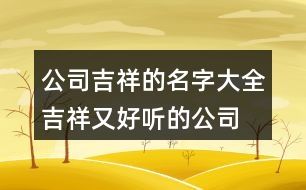 公司吉祥的名字大全
吉祥又好听的公司